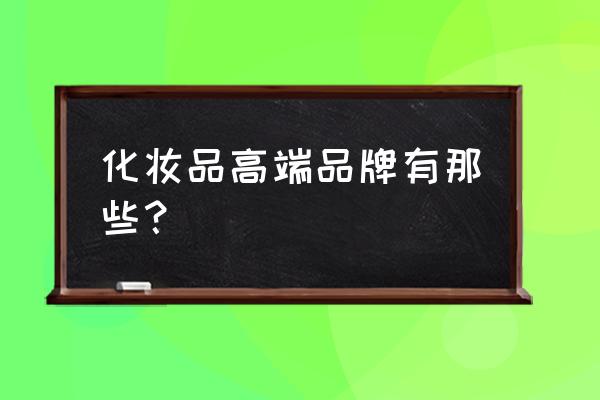 化妆品高端品牌有那些？